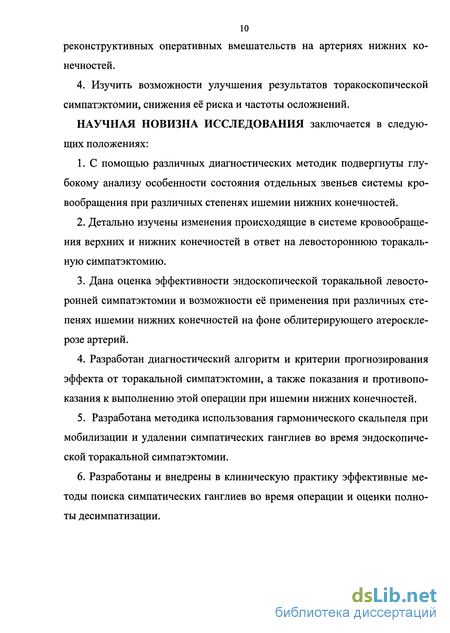 10

реконструктивных оперативных вмешательств на артериях нижних конечностей.

4. Изучить возможности улучшения результатов торакоскопической симпатэктомии, снижения её риска и частоты осложнений.

НАУЧНАЯ НОВИЗНА ИССЛЕДОВАНИЯ заключается в следующих положениях:

1. С помощью различных диагностических методик подвергнуты глубокому анализу особенности состояния отдельных звеньев системы кровообращения при различных степенях ишемии нижних конечностей.

2. Детально изучены изменения происходящие в системе кровообращения верхних и нижних конечностей в ответ на левостороннюю торакальную симпатэктомию.

3. Дана оценка эффективности эндоскопической торакальной левосторонней симпатэктомии и возможности её применения при различных степенях ишемии нижних конечностей на фоне облитерирующего атеросклерозе артерий.

4. Разработан диагностический алгоритм и критерии прогнозирования эффекта от торакальной симпатэктомии, а также показания и противопоказания к выполнению этой операции при ишемии нижних конечностей.

5. Разработана методика использования гармонического скальпеля при мобилизации и удалении симпатических ганглиев во время эндоскопической торакальной симпатэктомии.

6. Разработаны и внедрены в клиническую практику эффективные методы поиска симпатических ганглиев во время операции и оценки полноты десимпатизации.

dsLib.net
библиотека диссертаций